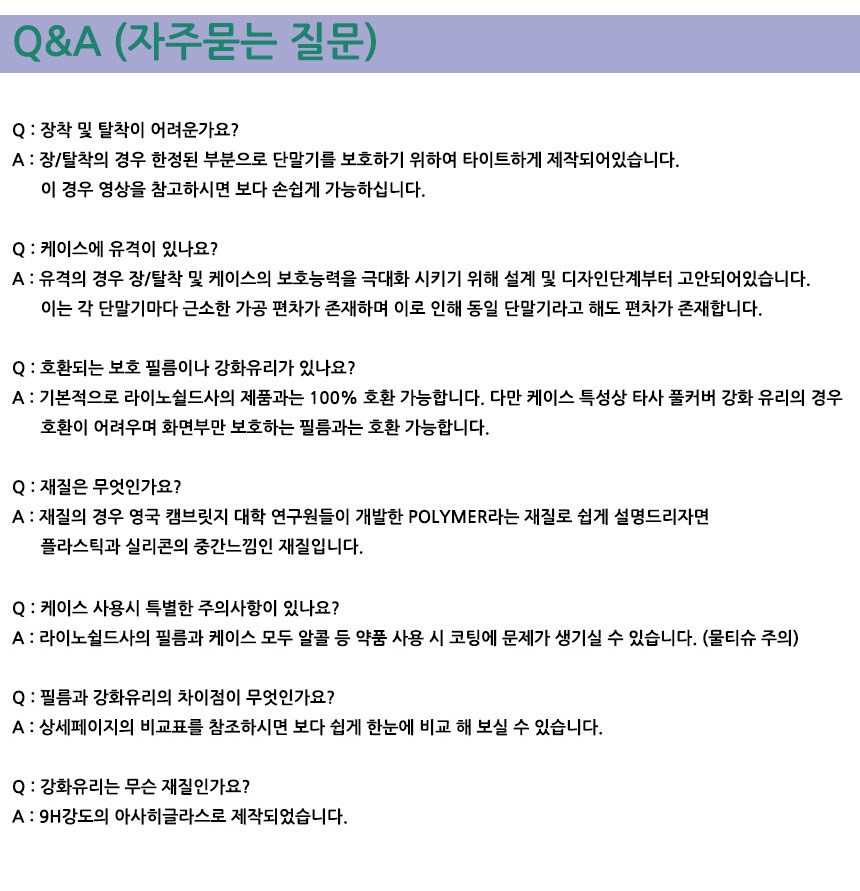 Q&A (자주묻는 질문)

Q : 장착 및 탈착이 어려운가요?
A : 장/탈착의 경우 한정된 부분으로 단말기를 보호하기 위하여 타이트하게 제작되어있습니다.
이 경우 영상을 참고하시면 보다 손쉽게 가능하십니다.

Q : 케이스에 유격이 있나요?
A : 유격의 경우 장/탈착 및 케이스의 보호능력을 극대화 시키기 위해 설계 및 디자인단계부터 고안되어있습니다.
이는 각 단말기마다 근소한 가공 편차가 존재하며 이로 인해 동일 단말기라고 해도 편차가 존재합니다.

Q : 호환되는 보호 필름이나 강화유리가 있나요?
A : 기본적으로 라이노쉴드사의 제품과는 100% 호환 가능합니다. 다만 케이스 특성상 타사 풀커버 강화 유리의 경우 호환이 어려우며 화면부만 보호하는 필름과는 호환 가능합니다.

Q : 재질은 무엇인가요?
A : 재질의 경우 영국 캠브릿지 대학 연구원들이 개발한 POLYMER라는 재질로 쉽게 설명드리자면
플라스틱과 실리콘의 중간느낌인 재질입니다.

Q : 케이스 사용시 특별한 주의사항이 있나요?
A : 라이노쉴드사의 필름과 케이스 모두 알콜 등 약품 사용 시 코팅에 문제가 생기실 수 있습니다. (물티슈 주의)

Q : 필름과 강화유리의 차이점이 무엇인가요?
A : 상세페이지의 비교표를 참조하시면 보다 쉽게 한눈에 비교 해 보실 수 있습니다.

Q : 강화유리는 무슨 재질인가요?
A : 9H강도의 아사히글라스로 제작되었습니다.